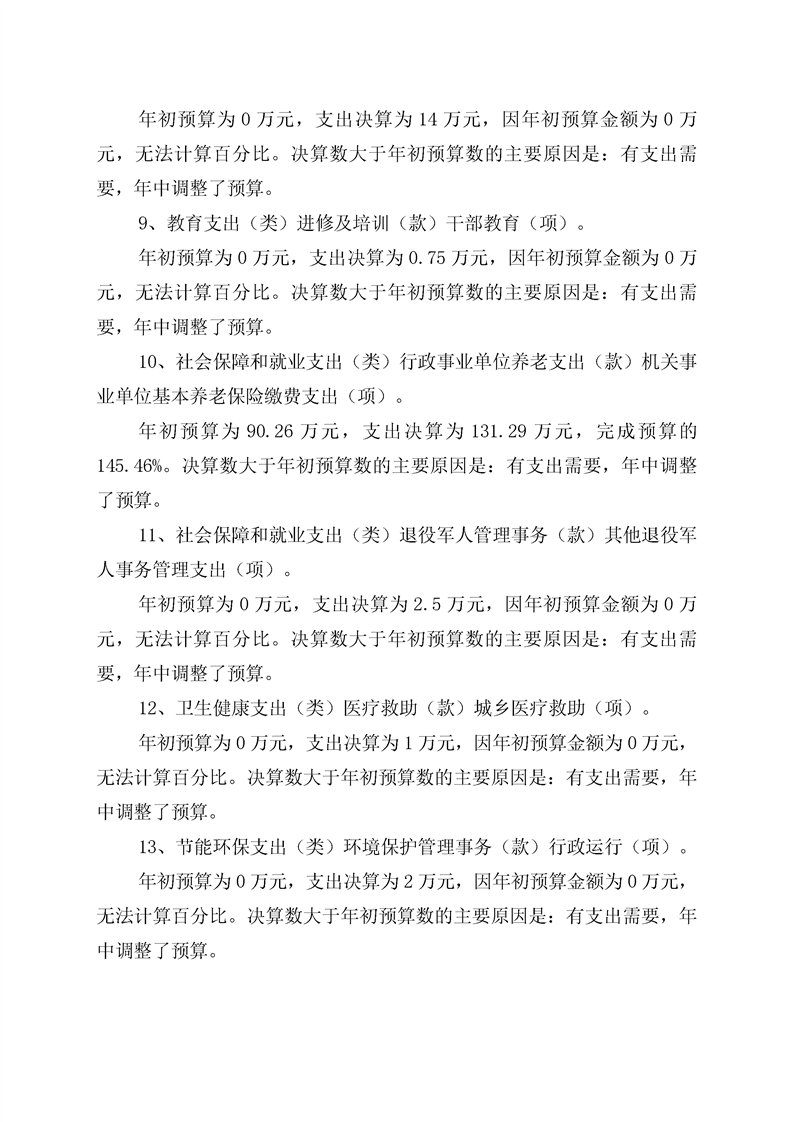 年初预算为 0 万元，支出决算为 14 万元，因年初预算金额为 0 万元，无法计算百分比。决算数大于年初预算数的主要原因是：有支出需要，年中调整了预算。

9、教育支出（类）进修及培训（款）干部教育（项）。

年初预算为 0 万元，支出决算为 0.75 万元，因年初预算金额为 0 万元，无法计算百分比。决算数大于年初预算数的主要原因是：有支出需要，年中调整了预算。

10、社会保障和就业支出（类）行政事业单位养老支出（款）机关事业单位基本养老保险缴费支出（项）。

年初预算为 90.26 万元，支出决算为 131.29 万元，完成预算的 145.46%。决算数大于年初预算数的主要原因是：有支出需要，年中调整了预算。

11、社会保障和就业支出（类）退役军人管理事务（款）其他退役军人事务管理支出（项）。

年初预算为 0 万元，支出决算为 2.5 万元，因年初预算金额为 0 万元，无法计算百分比。决算数大于年初预算数的主要原因是：有支出需要，年中调整了预算。

12、卫生健康支出（类）医疗救助（款）城乡医疗救助（项）。

年初预算为 0 万元，支出决算为 1 万元，因年初预算金额为 0 万元，无法计算百分比。决算数大于年初预算数的主要原因是：有支出需要，年中调整了预算。

13、节能环保支出（类）环境保护管理事务（款）行政运行（项）。

年初预算为 0 万元，支出决算为 2 万元，因年初预算金额为 0 万元，无法计算百分比。决算数大于年初预算数的主要原因是：有支出需要，年中调整了预算。